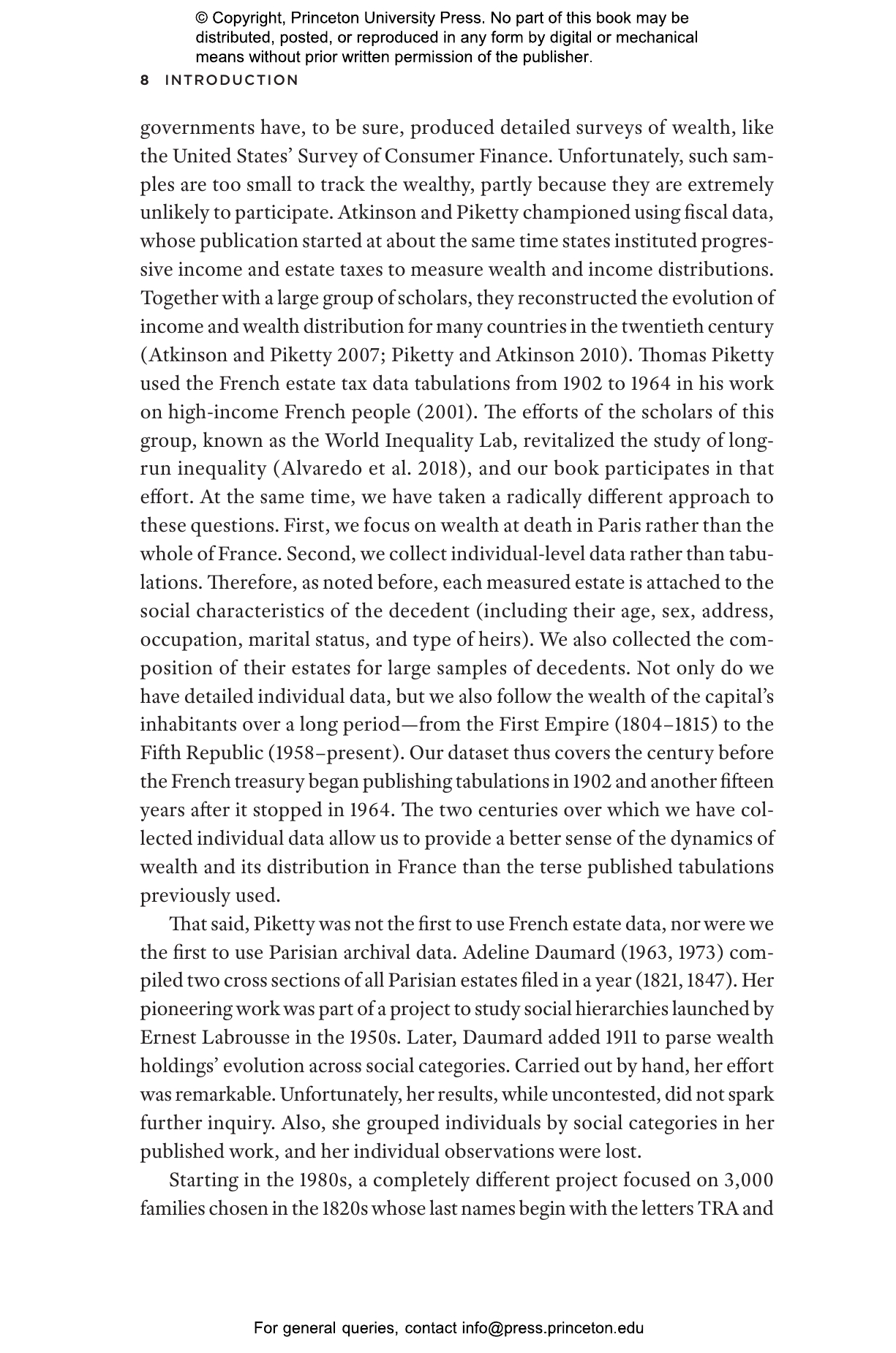 © Copyright, Princeton University Press. No part of this book may be distributed, posted, or reproduced in any form by digital or mechanical means without prior written permission of the publisher.

8 INTRODUCTION

governments have, to be sure, produced detailed surveys of wealth, like the United States' Survey of Consumer Finance. Unfortunately, such samples are too small to track the wealthy, partly because they are extremely unlikely to participate. Atkinson and Piketty championed using fiscal data, whose publication started at about the same time states instituted progressive income and estate taxes to measure wealth and income distributions. Together with a large group of scholars, they reconstructed the evolution of income and wealth distribution for many countries in the twentieth century (Atkinson and Piketty 2007; Piketty and Atkinson 2010). Thomas Piketty used the French estate tax data tabulations from 1902 to 1964 in his work on high-income French people (2001). The efforts of the scholars of this group, known as the World Inequality Lab, revitalized the study of long-run inequality (Alvaredo et al. 2018), and our book participates in that effort. At the same time, we have taken a radically different approach to these questions. First, we focus on wealth at death in Paris rather than the whole of France. Second, we collect individual-level data rather than tabulations. Therefore, as noted before, each measured estate is attached to the social characteristics of the decedent (including their age, sex, address, occupation, marital status, and type of heirs). We also collected the composition of their estates for large samples of decedents. Not only do we have detailed individual data, but we also follow the wealth of the capital's inhabitants over a long period—from the First Empire (1804–1815) to the Fifth Republic (1958–present). Our dataset thus covers the century before the French treasury began publishing tabulations in 1902 and another fifteen years after it stopped in 1964. The two centuries over which we have collected individual data allow us to provide a better sense of the dynamics of wealth and its distribution in France than the terse published tabulations previously used.

That said, Piketty was not the first to use French estate data, nor were we the first to use Parisian archival data. Adeline Daumard (1963, 1973) compiled two cross sections of all Parisian estates filed in a year (1821, 1847). Her pioneering work was part of a project to study social hierarchies launched by Ernest Labrousse in the 1950s. Later, Daumard added 1911 to parse wealth holdings' evolution across social categories. Carried out by hand, her effort was remarkable. Unfortunately, her results, while uncontested, did not spark further inquiry. Also, she grouped individuals by social categories in her published work, and her individual observations were lost.

Starting in the 1980s, a completely different project focused on 3,000 families chosen in the 1820s whose last names begin with the letters TRA and

For general queries, contact info@press.princeton.edu